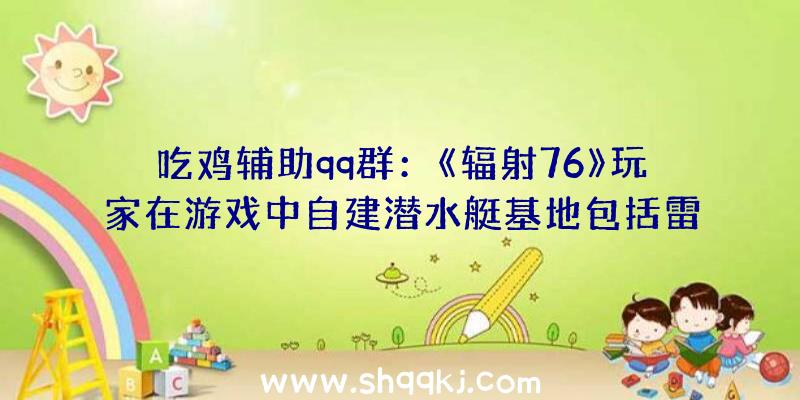 吃鸡辅助qq群：《辐射76》玩家在游戏中自建潜水艇基地包括雷

A
B C

www.shqqkj.com